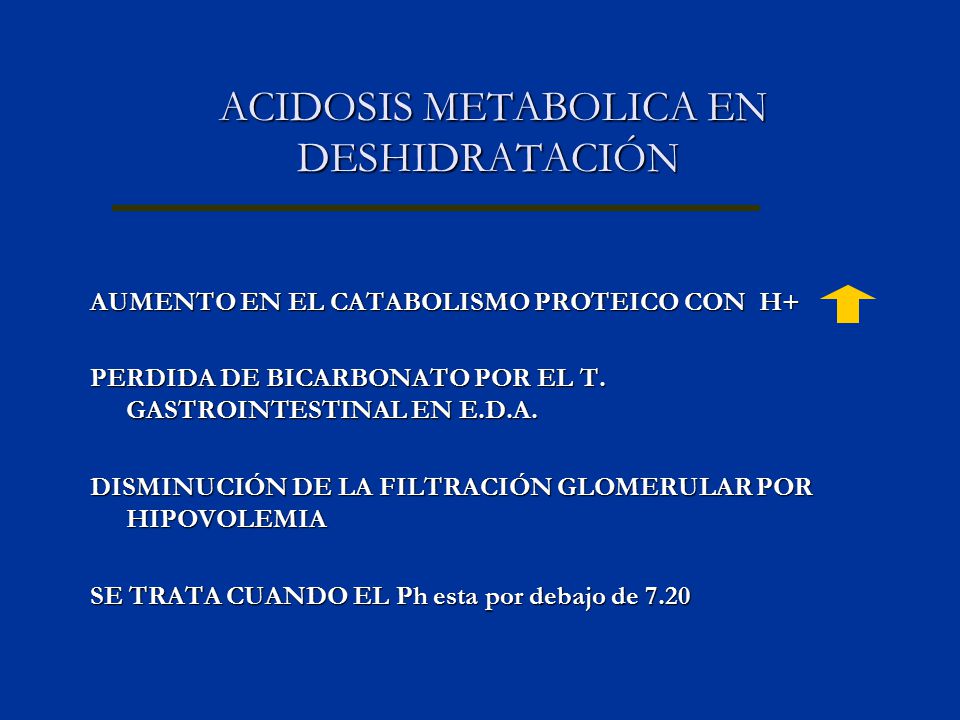 ACIDOSIS METABOLICA EN DESHIDRATACIÓN

AUMENTO EN EL CATABOLISMO PROTEICO CON H+

PERDIDA DE BICARBONATO POR EL T. GASTROINTESTINAL EN E.D.A.

DISMINUCIÓN DE LA FILTRACIÓN GLOMERULAR POR HIPOVOLEMIA

SE TRATA CUANDO EL Ph esta por debajo de 7.20